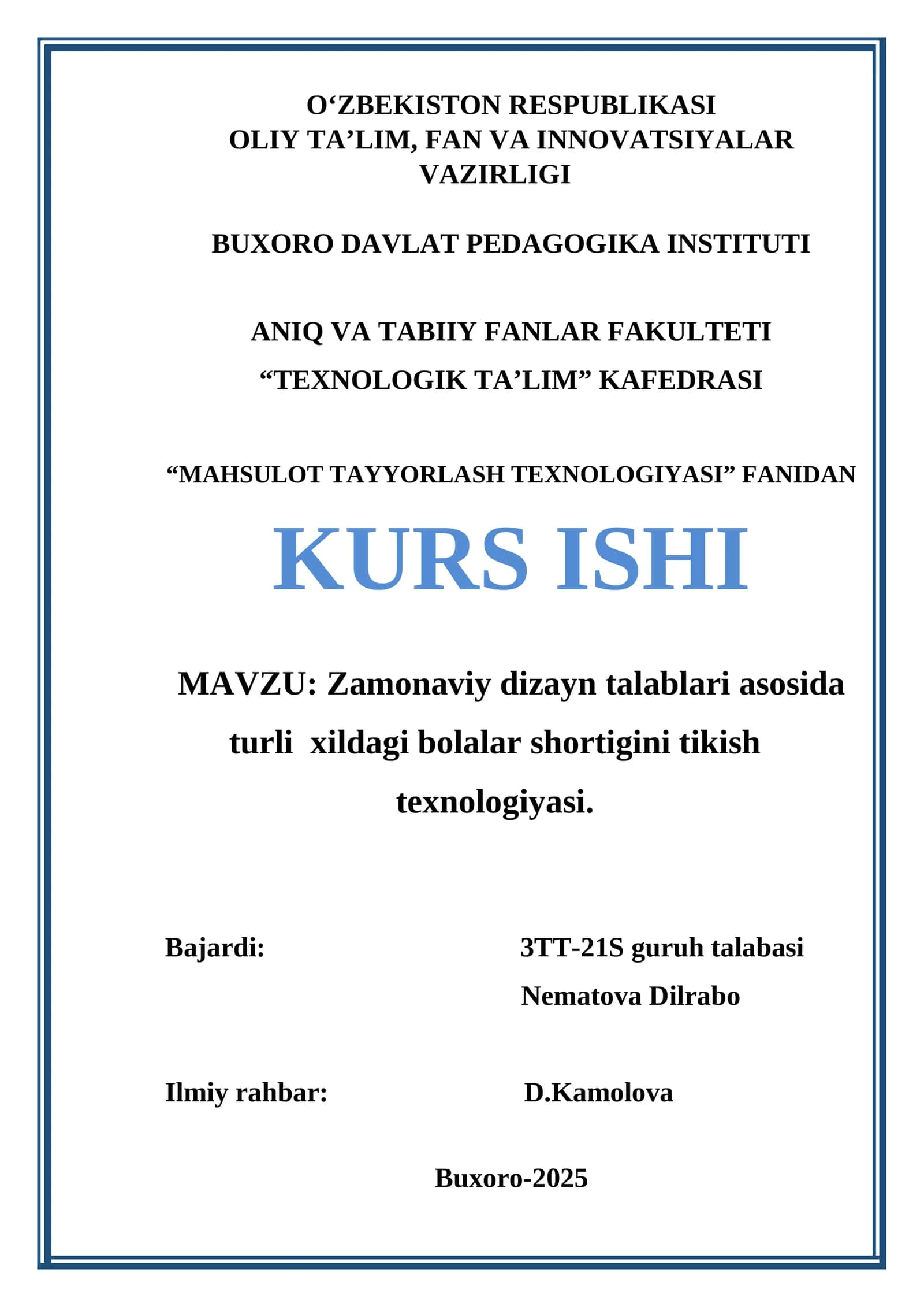 O‘ZBEKISTON RESPUBLIKASI
OLIY TA’LIM, FAN VA INNOVATSIYALAR VAZIRLIGI

BUXORO DAVLAT PEDAGOGIKA INSTITUTI

ANIQ VA TABIIY FANLAR FAKULTETI
“TEXNOLOGIK TA’LIM” KAFEDRASI

“MAHSULOT TAYYORLASH TEXNOLOGIYASI” FANIDAN

KURS ISHI

MAVZU: Zamonaviy dizayn talablari asosida turli xildagi bolalar shortigini tikish texnologiyasi.

Bajardi:

3TT-21S guruh talabasi
Nematova Dilrabo

Ilmiy rahbar:

D.Kamolova

Buxoro-2025